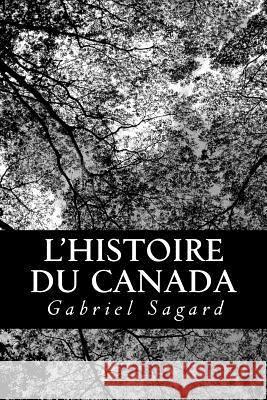 L'HISTOIRE DU CANADA
Gabriel Sagard

Kraina Książek